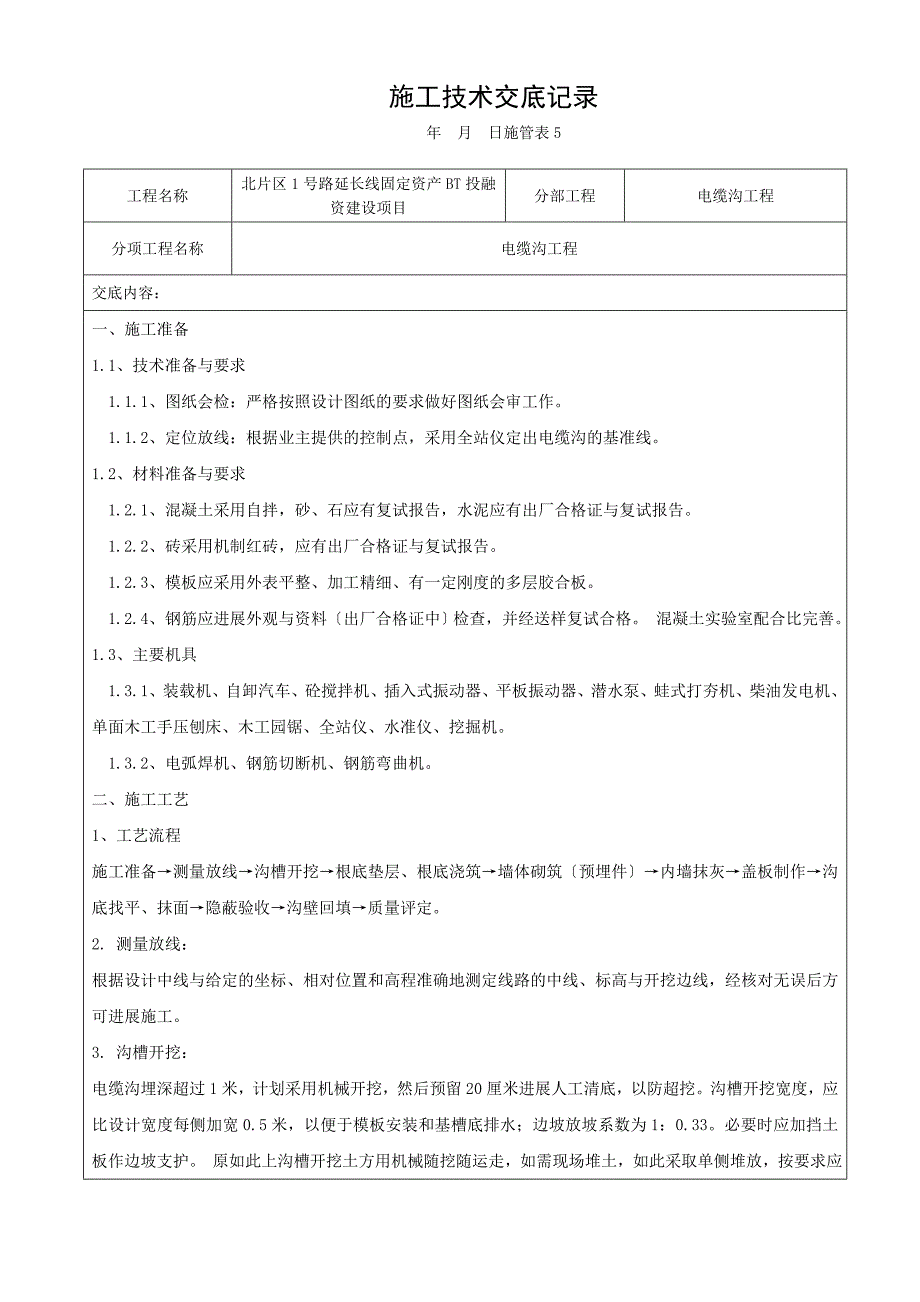 施工技术交底记录

年 月 日施管表 5

| 工程名称 | 北片区 1 号路延长线固定资产 BT 投融资建设项目 | 分部工程 | 电缆沟工程 |
|---|---|---|---|
| 分项工程名称 | 电缆沟工程 | | |

交底内容：

一、施工准备

1.1、技术准备与要求

1.1.1、图纸会检：严格按照设计图纸的要求做好图纸会审工作。

1.1.2、定位放线：根据业主提供的控制点，采用全站仪定出电缆沟的基准线。

1.2、材料准备与要求

1.2.1、混凝土采用自拌，砂、石应有复试报告，水泥应有出厂合格证与复试报告。

1.2.2、砖采用机制红砖，应有出厂合格证与复试报告。

1.2.3、模板应采用外表平整、加工精细、有一定刚度的多层胶合板。

1.2.4、钢筋应进展外观与资料〔出厂合格证中〕检查，并经送样复试合格。 混凝土实验室配合比完善。

1.3、主要机具

1.3.1、装载机、自卸汽车、砼搅拌机、插入式振动器、平板振动器、潜水泵、蛙式打夯机、柴油发电机、单面木工手压刨床、木工园锯、全站仪、水准仪、挖掘机。

1.3.2、电弧焊机、钢筋切断机、钢筋弯曲机。

二、施工工艺

1、工艺流程

施工准备→测量放线→沟槽开挖→根底垫层、根底浇筑→墙体砌筑〔预埋件〕→内墙抹灰→盖板制作→沟底找平、抹面→隐蔽验收→沟壁回填→质量评定。

2. 测量放线：

根据设计中线与给定的坐标、相对位置和高程准确地测定线路的中线、标高与开挖边线，经核对无误后方可进展施工。

3. 沟槽开挖：

电缆沟埋深超过 1 米，计划采用机械开挖，然后预留 20 厘米进展人工清底，以防超挖。沟槽开挖宽度，应比设计宽度每侧加宽 0.5 米，以便于模板安装和基槽底排水；边坡放坡系数为 1：0.33。必要时应加挡土板作边坡支护。 原如此上沟槽开挖土方用机械随挖随运走，如需现场堆土，如此采取单侧堆放，按要求应